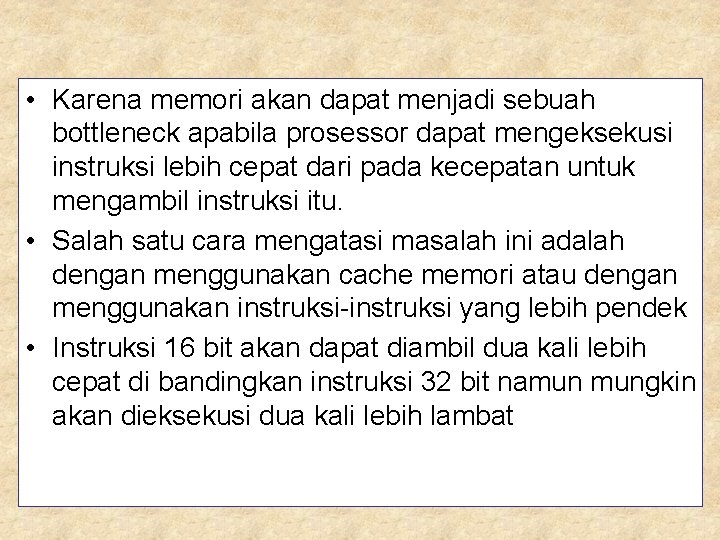 • Karena memori akan dapat menjadi sebuah bottleneck apabila prosessor dapat mengeksekusi instruksi lebih cepat dari pada kecepatan untuk mengambil instruksi itu.
• Salah satu cara mengatasi masalah ini adalah dengan menggunakan cache memori atau dengan menggunakan instruksi-instruksi yang lebih pendek
• Instruksi 16 bit akan dapat diambil dua kali lebih cepat di bandingkan instruksi 32 bit namun mungkin akan dieksekusi dua kali lebih lambat